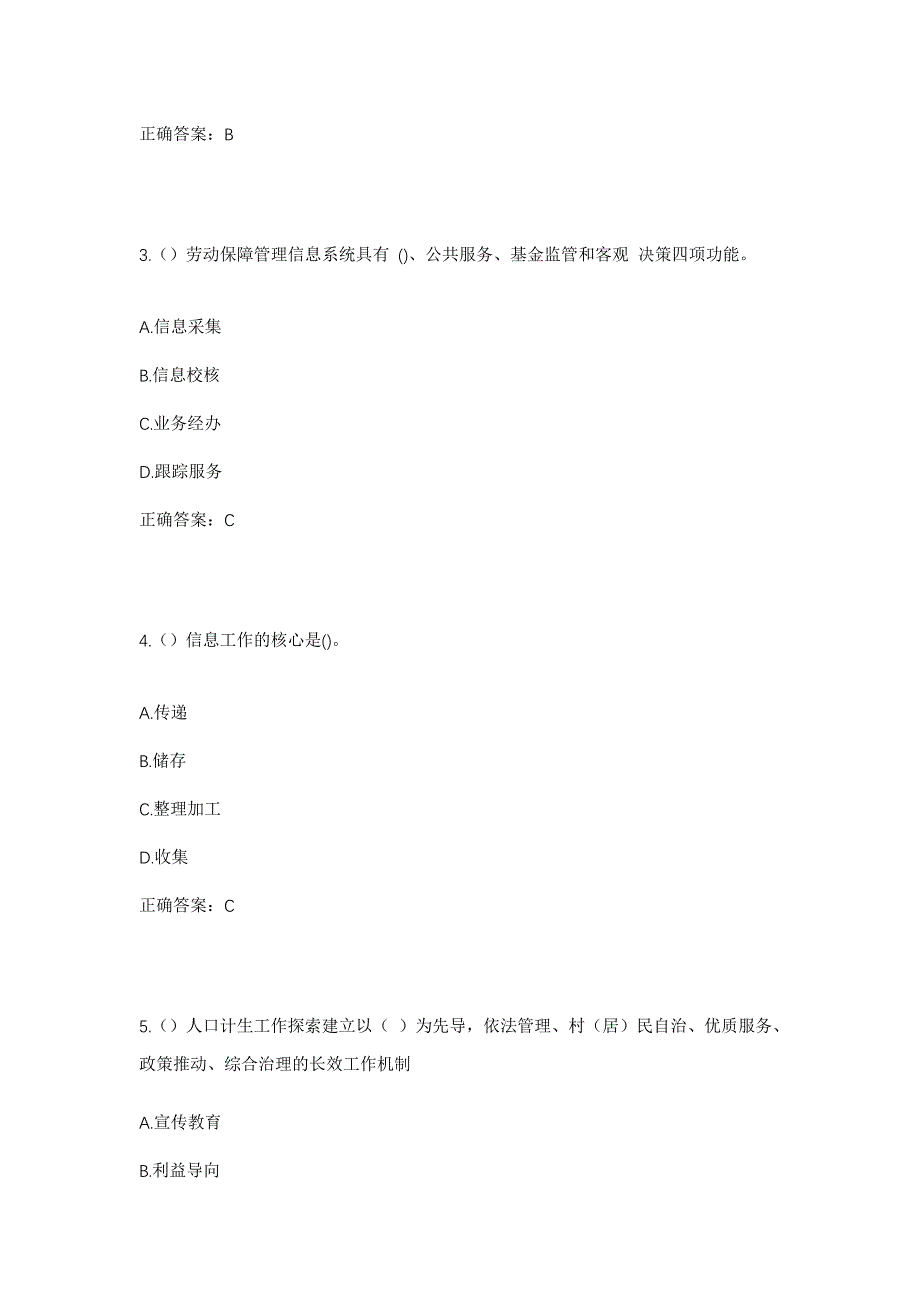 正确答案：B

3.（）劳动保障管理信息系统具有 ()、公共服务、基金监管和客观 决策四项功能。

A.信息采集

B.信息校核

C.业务经办

D.跟踪服务

正确答案：C

4.（）信息工作的核心是()。

A.传递

B.储存

C.整理加工

D.收集

正确答案：C

5.（）人口计生工作探索建立以（ ）为先导，依法管理、村（居）民自治、优质服务、政策推动、综合治理的长效工作机制

A.宣传教育

B.利益导向